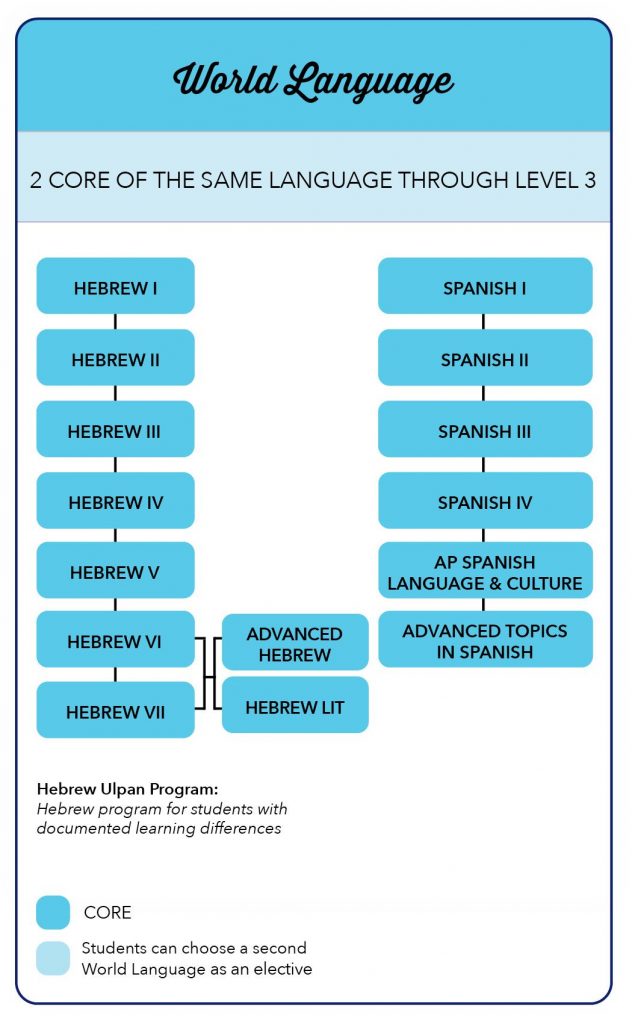 World Language

2 CORE OF THE SAME LANGUAGE THROUGH LEVEL 3

HEBREW I

HEBREW II

HEBREW III

HEBREW IV

HEBREW V

HEBREW VI

HEBREW VII

ADVANCED HEBREW

HEBREW LIT

SPANISH I

SPANISH II

SPANISH III

SPANISH IV

AP SPANISH LANGUAGE & CULTURE

ADVANCED TOPICS IN SPANISH

Hebrew Ulpan Program:
Hebrew program for students with documented learning differences

CORE

Students can choose a second World Language as an elective